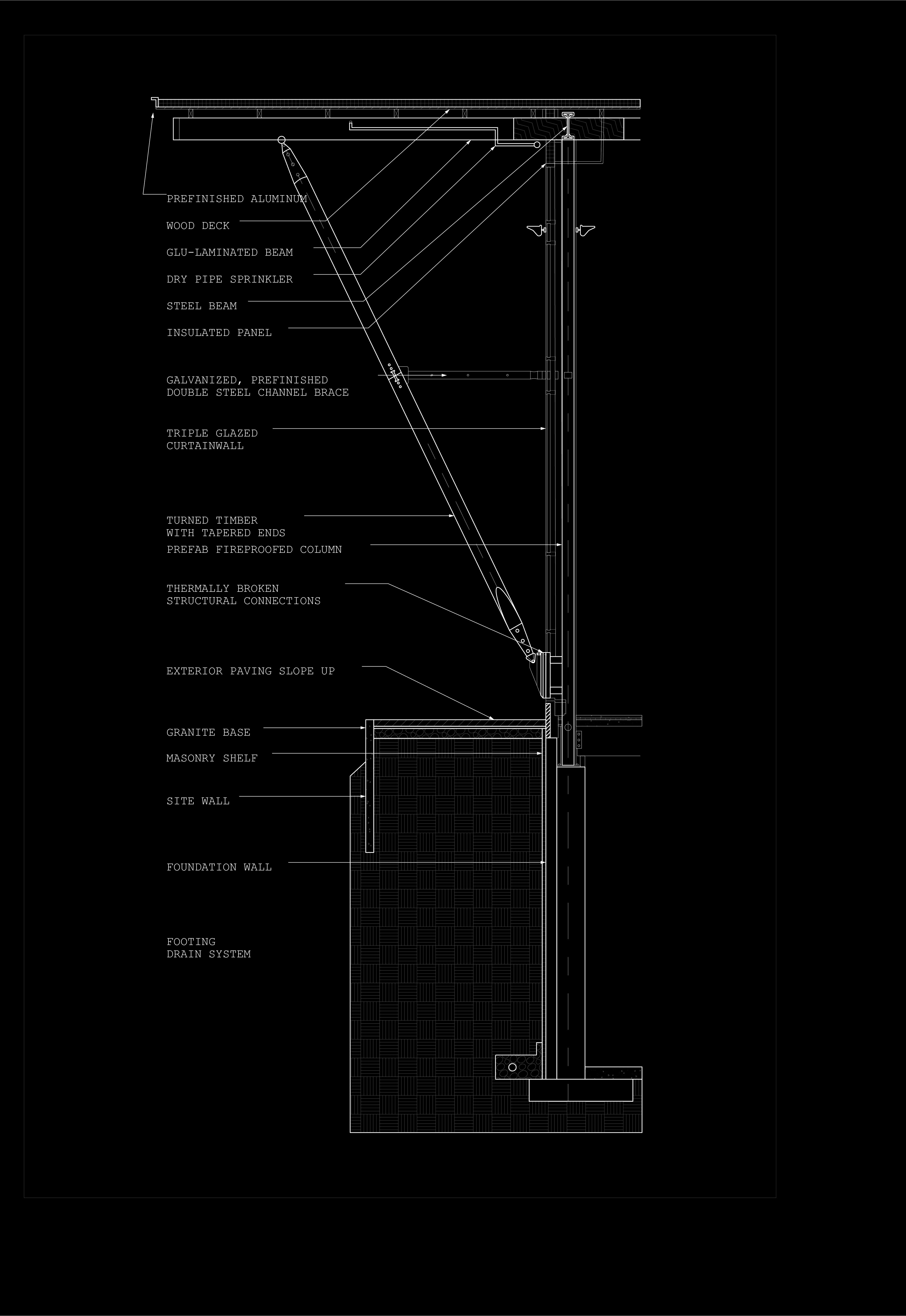 PREFINISHED ALUMINUM

WOOD DECK

GLU-LAMINATED BEAM

DRY PIPE SPRINKLER

STEEL BEAM

INSULATED PANEL

GALVANIZED, PREFINISHED
DOUBLE STEEL CHANNEL BRACE

TRIPLE GLAZED
CURTAINWALL

TURNED TIMBER
WITH TAPERED ENDS

PREFAB FIREPROOFED COLUMN

THERMALLY BROKEN
STRUCTURAL CONNECTIONS

EXTERIOR PAVING SLOPE UP

GRANITE BASE

MASONRY SHELF

SITE WALL

FOUNDATION WALL

FOOTING
DRAIN SYSTEM